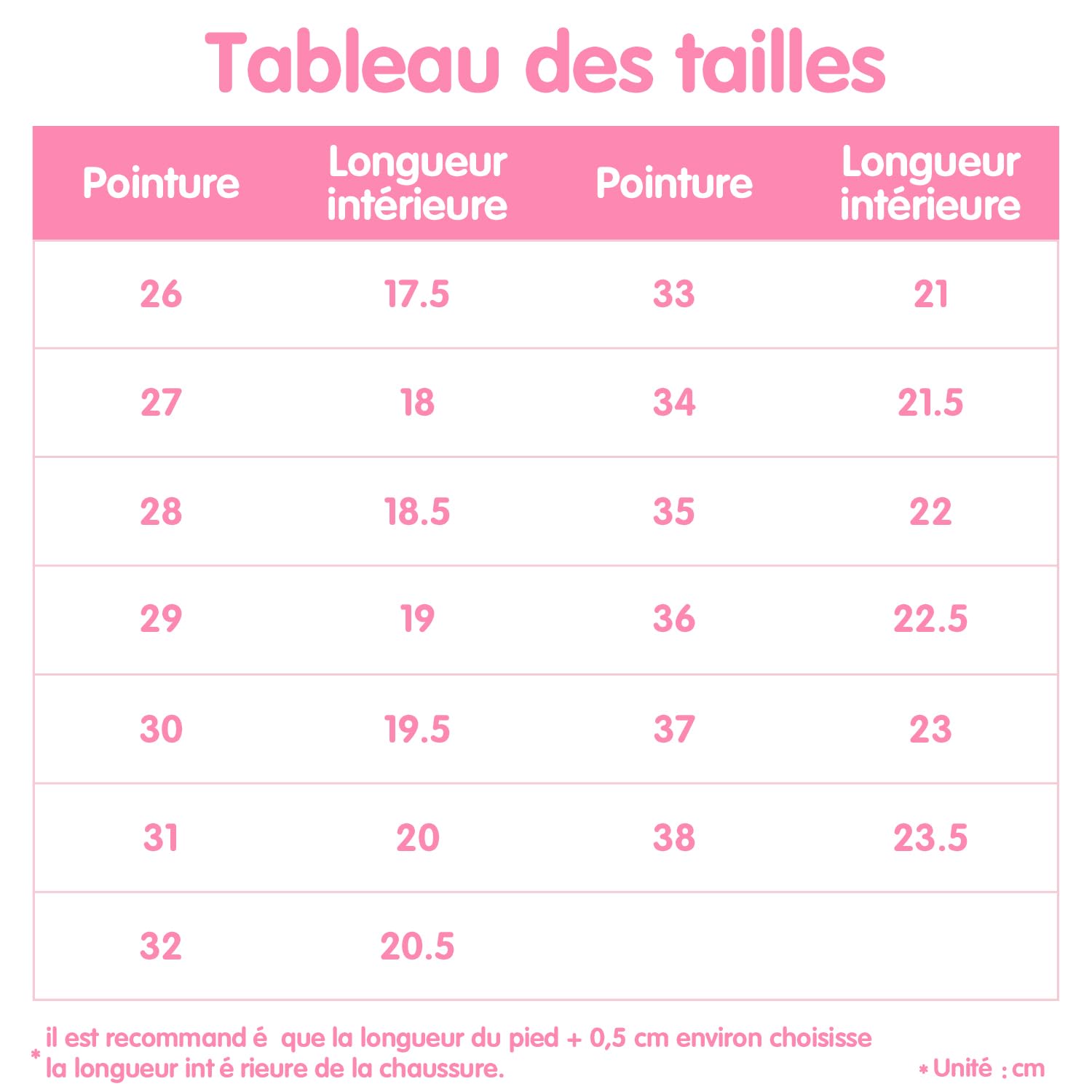 Tableau des tailles

| Pointure | Longueur intérieure | Pointure | Longueur intérieure |
|---|---|---|---|
| 26 | 17.5 | 33 | 21 |
| 27 | 18 | 34 | 21.5 |
| 28 | 18.5 | 35 | 22 |
| 29 | 19 | 36 | 22.5 |
| 30 | 19.5 | 37 | 23 |
| 31 | 20 | 38 | 23.5 |
| 32 | 20.5 | | |

* il est recommand é que la longueur du pied + 0,5 cm environ choisisse la longueur int é rieure de la chaussure.

* Unité : cm